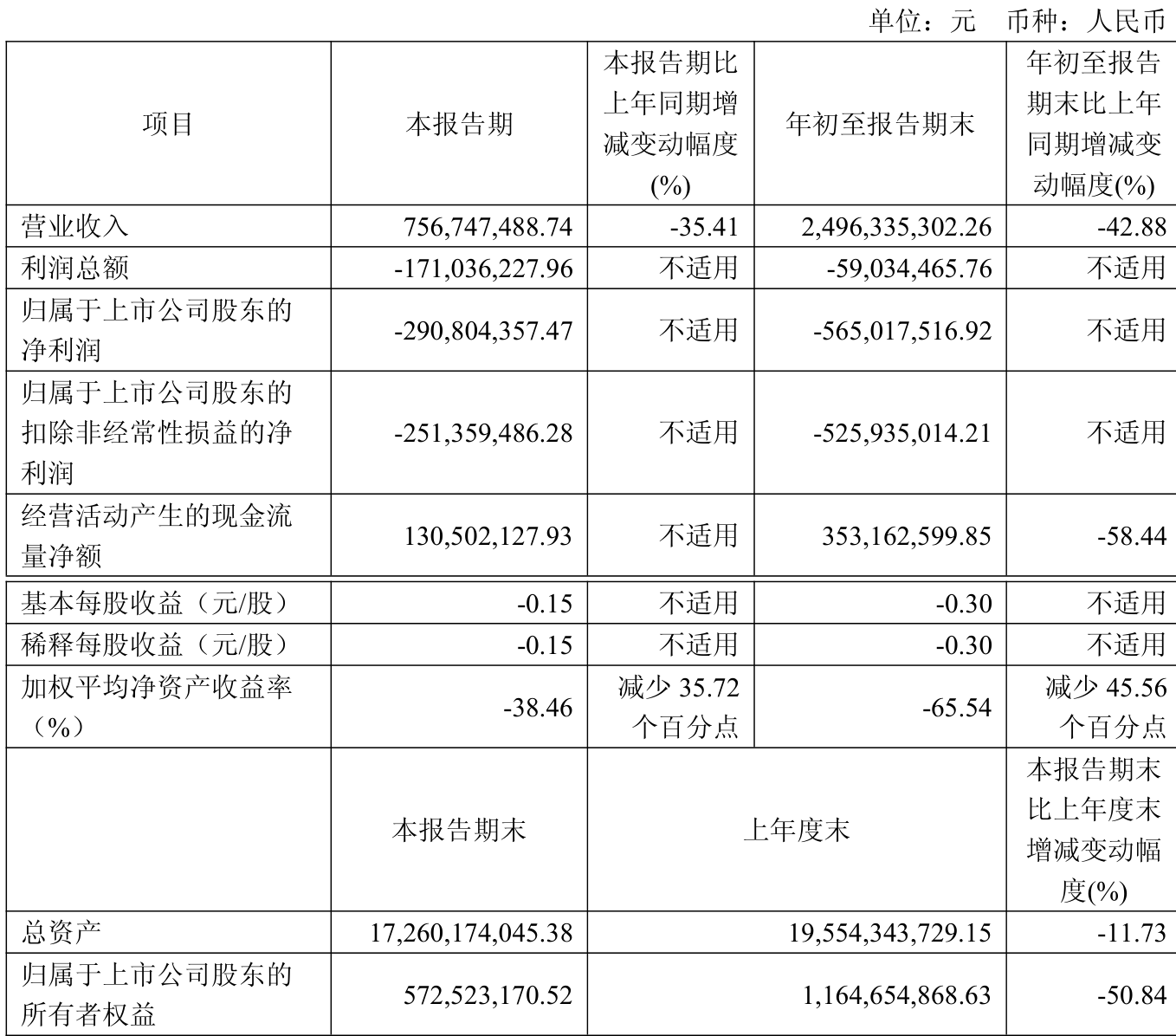 单位：元　币种：人民币

| 项目 | 本报告期 | 本报告期比上年同期增减变动幅度(%) | 年初至报告期末 | 年初至报告期末比上年同期增减变动幅度(%) |
|---|---|---|---|---|
| 营业收入 | 756,747,488.74 | -35.41 | 2,496,335,302.26 | -42.88 |
| 利润总额 | -171,036,227.96 | 不适用 | -59,034,465.76 | 不适用 |
| 归属于上市公司股东的净利润 | -290,804,357.47 | 不适用 | -565,017,516.92 | 不适用 |
| 归属于上市公司股东的扣除非经常性损益的净利润 | -251,359,486.28 | 不适用 | -525,935,014.21 | 不适用 |
| 经营活动产生的现金流量净额 | 130,502,127.93 | 不适用 | 353,162,599.85 | -58.44 |
| 基本每股收益（元/股） | -0.15 | 不适用 | -0.30 | 不适用 |
| 稀释每股收益（元/股） | -0.15 | 不适用 | -0.30 | 不适用 |
| 加权平均净资产收益率（%） | -38.46 | 减少 35.72 个百分点 | -65.54 | 减少 45.56 个百分点 |
|  | 本报告期末 | 上年度末 |  | 本报告期末比上年度末增减变动幅度(%) |
| 总资产 | 17,260,174,045.38 | 19,554,343,729.15 |  | -11.73 |
| 归属于上市公司股东的所有者权益 | 572,523,170.52 | 1,164,654,868.63 |  | -50.84 |